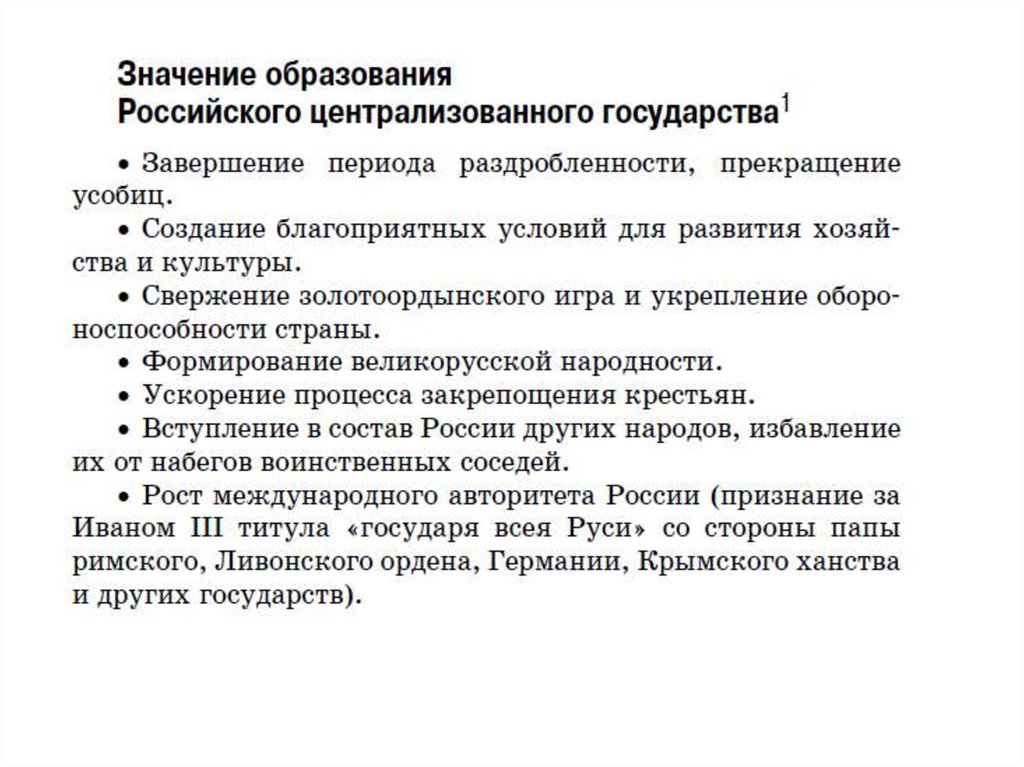 Значение образования
Российского централизованного государства$^1$

• Завершение периода раздробленности, прекращение усобиц.

• Создание благоприятных условий для развития хозяйства и культуры.

• Свержение золотоордынского игра и укрепление обороноспособности страны.

• Формирование великорусской народности.

• Ускорение процесса закрепощения крестьян.

• Вступление в состав России других народов, избавление их от набегов воинственных соседей.

• Рост международного авторитета России (признание за Иваном III титула «государя всея Руси» со стороны папы римского, Ливонского ордена, Германии, Крымского ханства и других государств).